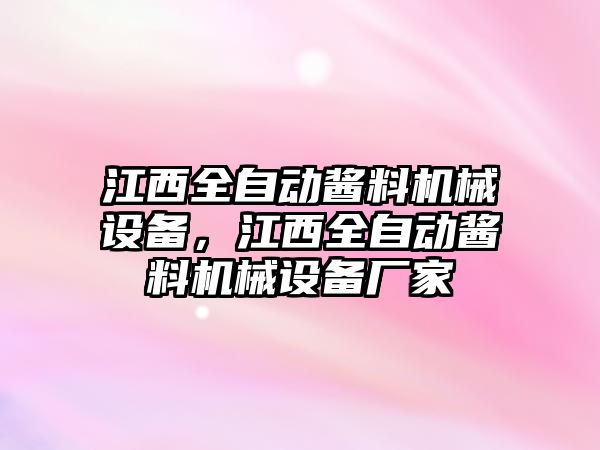 江西全自动酱料机械设备，江西全自动酱料机械设备厂家